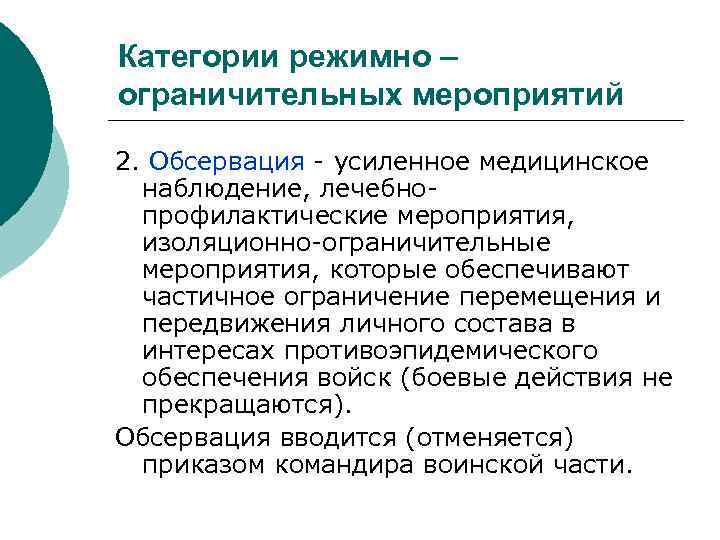 Категории режимно – ограничительных мероприятий

2. Обсервация - усиленное медицинское наблюдение, лечебно-профилактические мероприятия, изоляционно-ограничительные мероприятия, которые обеспечивают частичное ограничение перемещения и передвижения личного состава в интересах противоэпидемического обеспечения войск (боевые действия не прекращаются).

Обсервация вводится (отменяется) приказом командира воинской части.